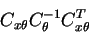 $C_{x\theta}C_{\theta}^{-1}C_{x\theta}^{T}$